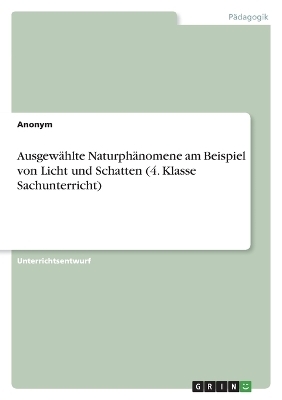 Pädagogik

Anonym

Ausgewählte Naturphänomene am Beispiel von Licht und Schatten (4. Klasse Sachunterricht)

Unterrichtsentwurf

GRIN